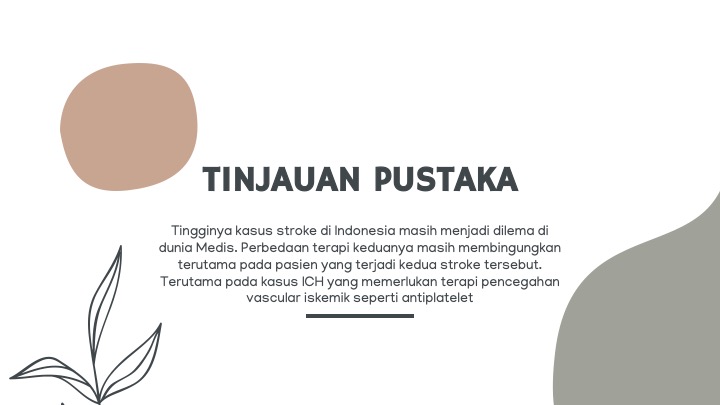 TINJAUAN PUSTAKA

Tingginya kasus stroke di Indonesia masih menjadi dilema di dunia Medis. Perbedaan terapi keduanya masih membingungkan terutama pada pasien yang terjadi kedua stroke tersebut. Terutama pada kasus ICH yang memerlukan terapi pencegahan vascular iskemik seperti antiplatelet